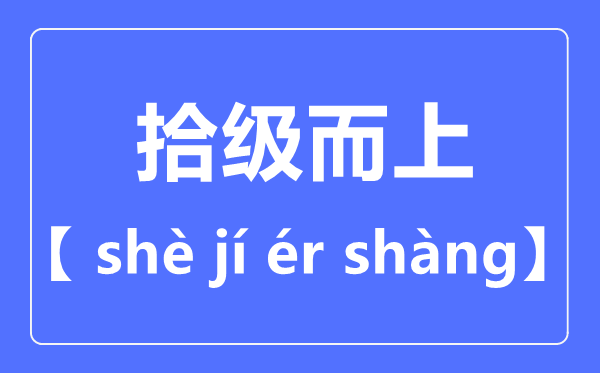 拾级而上

【 shè jí ér shàng】